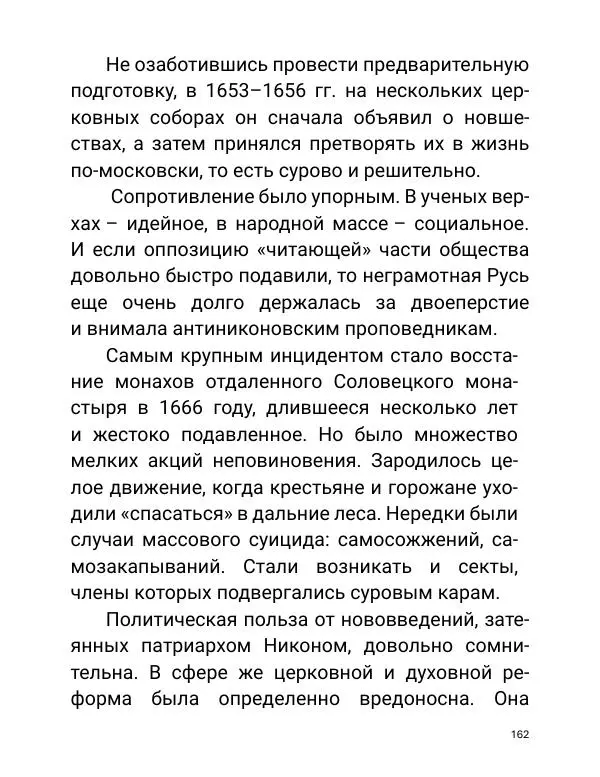 Не озаботившись провести предварительную подготовку, в 1653–1656 гг. на нескольких церковных соборах он сначала объявил о новшествах, а затем принялся претворять их в жизнь по-московски, то есть сурово и решительно.

Сопротивление было упорным. В ученых верхах – идейное, в народной массе – социальное. И если оппозицию «читающей» части общества довольно быстро подавили, то неграмотная Русь еще очень долго держалась за двоеперстие и внимала антиниконовским проповедникам.

Самым крупным инцидентом стало восстание монахов отдаленного Соловецкого монастыря в 1666 году, длившееся несколько лет и жестоко подавленное. Но было множество мелких акций неповиновения. Зародилось целое движение, когда крестьяне и горожане уходили «спасаться» в дальние леса. Нередки были случаи массового суицида: самосожжений, самозакапываний. Стали возникать и секты, члены которых подвергались суровым карам.

Политическая польза от нововведений, затеянных патриархом Никоном, довольно сомнительна. В сфере же церковной и духовной реформа была определенно вредоносна. Она

162